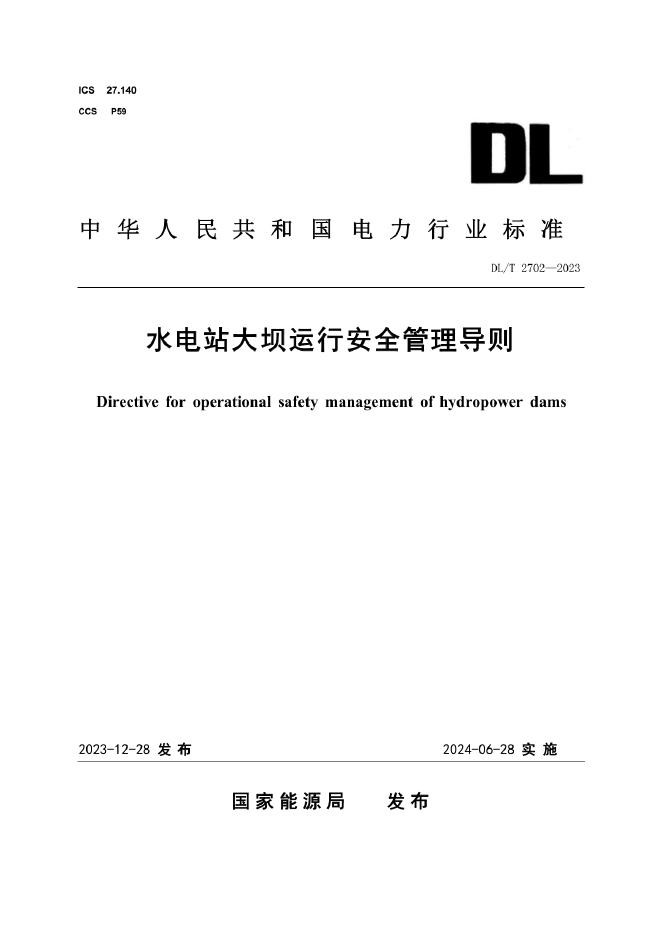 ICS 27.140
CCS P59

DL

中华人民共和国电力行业标准

DL/T 2702—2023

水电站大坝运行安全管理导则

Directive for operational safety management of hydropower dams

2023-12-28 发布

2024-06-28 实施

国家能源局 发布